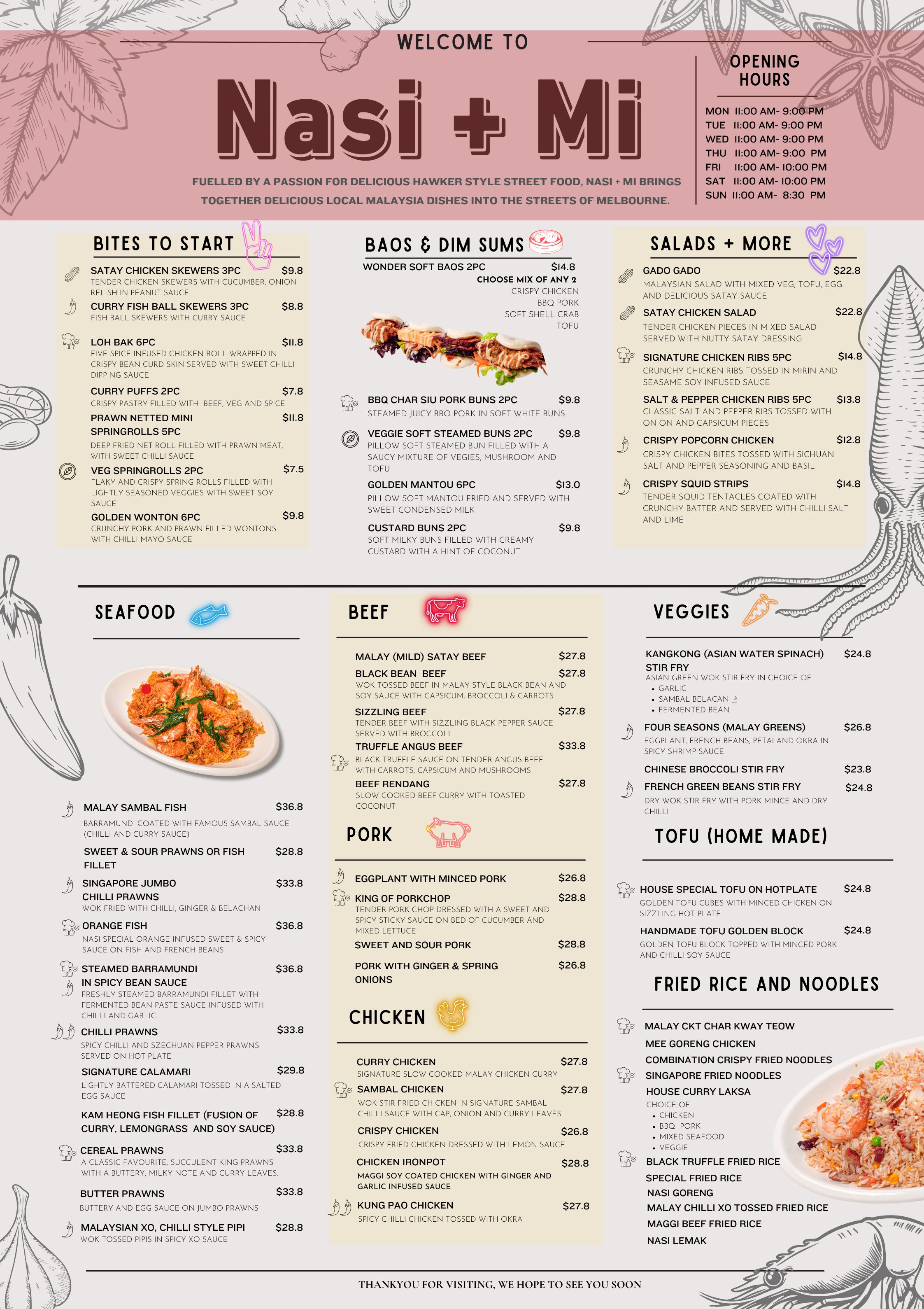 WELCOME TO

Nasi + Mi

FUELLED BY A PASSION FOR DELICIOUS HAWKER STYLE STREET FOOD, NASI + MI BRINGS TOGETHER DELICIOUS LOCAL MALAYSIA DISHES INTO THE STREETS OF MELBOURNE.

OPENING HOURS

MON 11:00 AM- 9:00 PM
TUE 11:00 AM- 9:00 PM
WED 11:00 AM- 9:00 PM
THU 11:00 AM- 9:00 PM
FRI 11:00 AM- 10:00 PM
SAT 11:00 AM- 10:00 PM
SUN 11:00 AM- 8:30 PM

BITES TO START

SATAY CHICKEN SKEWERS 3PC $9.8
TENDER CHICKEN SKEWERS WITH CUCUMBER, ONION RELISH IN PEANUT SAUCE

CURRY FISH BALL SKEWERS 3PC $8.8
FISH BALL SKEWERS WITH CURRY SAUCE

LOH BAK 6PC $11.8
FIVE SPICE INFUSED CHICKEN ROLL WRAPPED IN CRISPY BEAN CURD SKIN SERVED WITH SWEET CHILLI DIPPING SAUCE

CURRY PUFFS 2PC $7.8
CRISPY PASTRY FILLED WITH BEEF, VEG AND SPICE

PRAWN NETTED MINI SPRINGROLLS 5PC $11.8
DEEP FRIED NET ROLL FILLED WITH PRAWN MEAT, WITH SWEET CHILLI SAUCE

VEG SPRINGROLLS 2PC $7.5
FLAKY AND CRISPY SPRING ROLLS FILLED WITH LIGHTLY SEASONED VEGGIES WITH SWEET SOY SAUCE

GOLDEN WONTON 6PC $9.8
CRUNCHY PORK AND PRAWN FILLED WONTONS WITH CHILLI MAYO SAUCE

BAOS & DIM SUMS

WONDER SOFT BAOS 2PC $14.8
CHOOSE MIX OF ANY 2
CRISPY CHICKEN
BBQ PORK
SOFT SHELL CRAB
TOFU

BBQ CHAR SIU PORK BUNS 2PC $9.8
STEAMED JUICY BBQ PORK IN SOFT WHITE BUNS

VEGGIE SOFT STEAMED BUNS 2PC $9.8
PILLOW SOFT STEAMED BUN FILLED WITH A SAUCY MIXTURE OF VEGIES, MUSHROOM AND TOFU

GOLDEN MANTOU 6PC $13.0
PILLOW SOFT MANTOU FRIED AND SERVED WITH SWEET CONDENSED MILK

CUSTARD BUNS 2PC $9.8
SOFT MILKY BUNS FILLED WITH CREAMY CUSTARD WITH A HINT OF COCONUT

SALADS + MORE

GADO GADO $22.8
MALAYSIAN SALAD WITH MIXED VEG, TOFU, EGG AND DELICIOUS SATAY SAUCE

SATAY CHICKEN SALAD $22.8
TENDER CHICKEN PIECES IN MIXED SALAD SERVED WITH NUTTY SATAY DRESSING

SIGNATURE CHICKEN RIBS 5PC $14.8
CRUNCHY CHICKEN RIBS TOSSED IN MIRIN AND SEASAME SOY INFUSED SAUCE

SALT & PEPPER CHICKEN RIBS 5PC $13.8
CLASSIC SALT AND PEPPER RIBS TOSSED WITH ONION AND CAPSICUM PIECES

CRISPY POPCORN CHICKEN $12.8
CRISPY CHICKEN BITES TOSSED WITH SICHUAN SALT AND PEPPER SEASONING AND BASIL

CRISPY SQUID STRIPS $14.8
TENDER SQUID TENTACLES COATED WITH CRUNCHY BATTER AND SERVED WITH CHILLI SALT AND LIME

SEAFOOD

MALAY SAMBAL FISH $36.8
BARRAMUNDI COATED WITH FAMOUS SAMBAL SAUCE (CHILLI AND CURRY SAUCE)

SWEET & SOUR PRAWNS OR FISH FILLET $28.8

SINGAPORE JUMBO CHILLI PRAWNS $33.8
WOK FRIED WITH CHILLI, GINGER & BELACHAN

ORANGE FISH $36.8
NASI SPECIAL ORANGE INFUSED SWEET & SPICY SAUCE ON FISH AND FRENCH BEANS

STEAMED BARRAMUNDI IN SPICY BEAN SAUCE $36.8
FRESHLY STEAMED BARRAMUNDI FILLET WITH FERMENTED BEAN PASTE SAUCE INFUSED WITH CHILLI AND GARLIC.

CHILLI PRAWNS $33.8
SPICY CHILLI AND SZECHUAN PEPPER PRAWNS SERVED ON HOT PLATE

SIGNATURE CALAMARI $29.8
LIGHTLY BATTERED CALAMARI TOSSED IN A SALTED EGG SAUCE

KAM HEONG FISH FILLET (FUSION OF CURRY, LEMONGRASS AND SOY SAUCE) $28.8

CEREAL PRAWNS $33.8
A CLASSIC FAVOURITE, SUCCULENT KING PRAWNS WITH A BUTTERY, MILKY NOTE AND CURRY LEAVES.

BUTTER PRAWNS $33.8
BUTTERY AND EGG SAUCE ON JUMBO PRAWNS

MALAYSIAN XO, CHILLI STYLE PIPI $28.8
WOK TOSSED PIPIS IN SPICY XO SAUCE

BEEF

MALAY (MILD) SATAY BEEF $27.8

BLACK BEAN BEEF $27.8
WOK TOSSED BEEF IN MALAY STYLE BLACK BEAN AND SOY SAUCE WITH CAPSICUM, BROCCOLI & CARROTS

SIZZLING BEEF $27.8
TENDER BEEF WITH SIZZLING BLACK PEPPER SAUCE SERVED WITH BROCCOLI

TRUFFLE ANGUS BEEF $33.8
BLACK TRUFFLE SAUCE ON TENDER ANGUS BEEF WITH CARROTS, CAPSICUM AND MUSHROOMS

BEEF RENDANG $27.8
SLOW COOKED BEEF CURRY WITH TOASTED COCONUT

PORK

EGGPLANT WITH MINCED PORK $26.8

KING OF PORKCHOP $28.8
TENDER PORK CHOP DRESSED WITH A SWEET AND SPICY STICKY SAUCE ON BED OF CUCUMBER AND MIXED LETTUCE

SWEET AND SOUR PORK $28.8

PORK WITH GINGER & SPRING ONIONS $26.8

CHICKEN

CURRY CHICKEN $27.8
SIGNATURE SLOW COOKED MALAY CHICKEN CURRY

SAMBAL CHICKEN $27.8
WOK STIR FRIED CHICKEN IN SIGNATURE SAMBAL CHILLI SAUCE WITH CAP, ONION AND CURRY LEAVES

CRISPY CHICKEN $26.8
CRISPY FRIED CHICKEN DRESSED WITH LEMON SAUCE

CHICKEN IRONPOT $28.8
MAGGI SOY COATED CHICKEN WITH GINGER AND GARLIC INFUSED SAUCE

KUNG PAO CHICKEN $27.8
SPICY CHILLI CHICKEN TOSSED WITH OKRA

VEGGIES

KANGKONG (ASIAN WATER SPINACH) STIR FRY $24.8
ASIAN GREEN WOK STIR FRY IN CHOICE OF
• GARLIC
• SAMBAL BELACAN
• FERMENTED BEAN

FOUR SEASONS (MALAY GREENS) $26.8
EGGPLANT, FRENCH BEANS, PETAI AND OKRA IN SPICY SHRIMP SAUCE

CHINESE BROCCOLI STIR FRY $23.8

FRENCH GREEN BEANS STIR FRY $24.8
DRY WOK STIR FRY WITH PORK MINCE AND DRY CHILLI

TOFU (HOME MADE)

HOUSE SPECIAL TOFU ON HOTPLATE $24.8
GOLDEN TOFU CUBES WITH MINCED CHICKEN ON SIZZLING HOT PLATE

HANDMADE TOFU GOLDEN BLOCK $24.8
GOLDEN TOFU BLOCK TOPPED WITH MINCED PORK AND CHILLI SOY SAUCE

FRIED RICE AND NOODLES

MALAY CKT CHAR KWAY TEOW
MEE GORENG CHICKEN
COMBINATION CRISPY FRIED NOODLES
SINGAPORE FRIED NOODLES
HOUSE CURRY LAKSA
CHOICE OF
• CHICKEN
• BBQ PORK
• MIXED SEAFOOD
• VEGGIE
BLACK TRUFFLE FRIED RICE
SPECIAL FRIED RICE
NASI GORENG
MALAY CHILLI XO TOSSED FRIED RICE
MAGGI BEEF FRIED RICE
NASI LEMAK

THANKYOU FOR VISITING, WE HOPE TO SEE YOU SOON